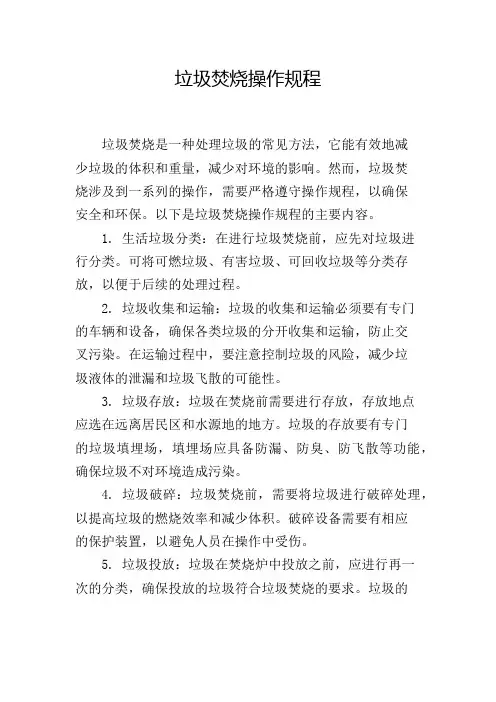 垃圾焚烧操作规程

垃圾焚烧是一种处理垃圾的常见方法，它能有效地减少垃圾的体积和重量，减少对环境的影响。然而，垃圾焚烧涉及到一系列的操作，需要严格遵守操作规程，以确保安全和环保。以下是垃圾焚烧操作规程的主要内容。

1. 生活垃圾分类：在进行垃圾焚烧前，应先对垃圾进行分类。可将可燃垃圾、有害垃圾、可回收垃圾等分类存放，以便于后续的处理过程。

2. 垃圾收集和运输：垃圾的收集和运输必须要有专门的车辆和设备，确保各类垃圾的分开收集和运输，防止交叉污染。在运输过程中，要注意控制垃圾的风险，减少垃圾液体的泄漏和垃圾飞散的可能性。

3. 垃圾存放：垃圾在焚烧前需要进行存放，存放地点应选在远离居民区和水源地的地方。垃圾的存放要有专门的垃圾填埋场，填埋场应具备防漏、防臭、防飞散等功能，确保垃圾不对环境造成污染。

4. 垃圾破碎：垃圾焚烧前，需要将垃圾进行破碎处理，以提高垃圾的燃烧效率和减少体积。破碎设备需要有相应的保护装置，以避免人员在操作中受伤。

5. 垃圾投放：垃圾在焚烧炉中投放之前，应进行再一次的分类，确保投放的垃圾符合垃圾焚烧的要求。垃圾的